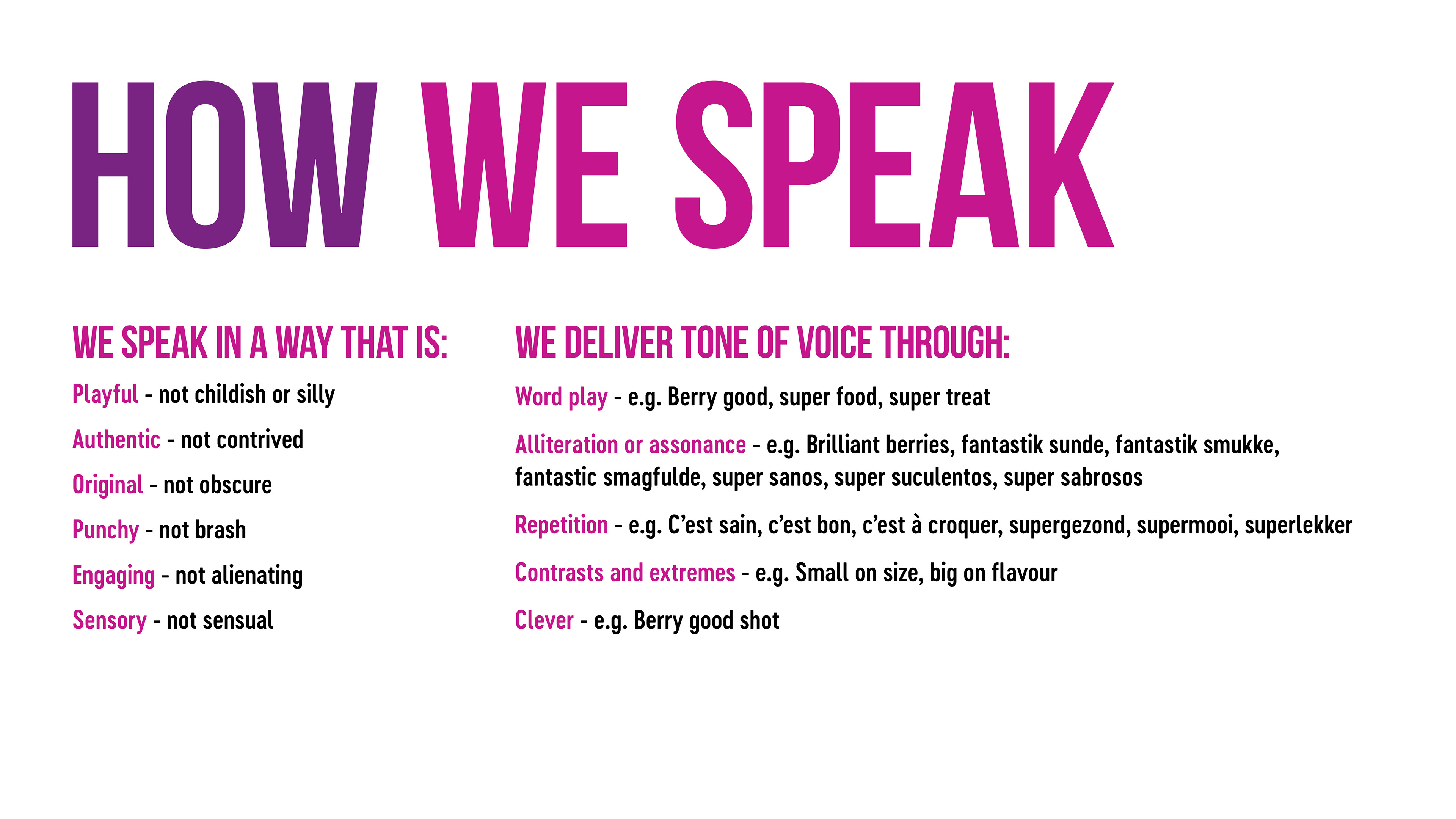 HOW WE SPEAK

WE SPEAK IN A WAY THAT IS:

Playful - not childish or silly

Authentic - not contrived

Original - not obscure

Punchy - not brash

Engaging - not alienating

Sensory - not sensual

WE DELIVER TONE OF VOICE THROUGH:

Word play - e.g. Berry good, super food, super treat

Alliteration or assonance - e.g. Brilliant berries, fantastik sunde, fantastik smukke, fantastic smagfulde, super sanos, super suculentos, super sabrosos

Repetition - e.g. C'est sain, c'est bon, c'est à croquer, supergezond, supermooi, superlekker

Contrasts and extremes - e.g. Small on size, big on flavour

Clever - e.g. Berry good shot